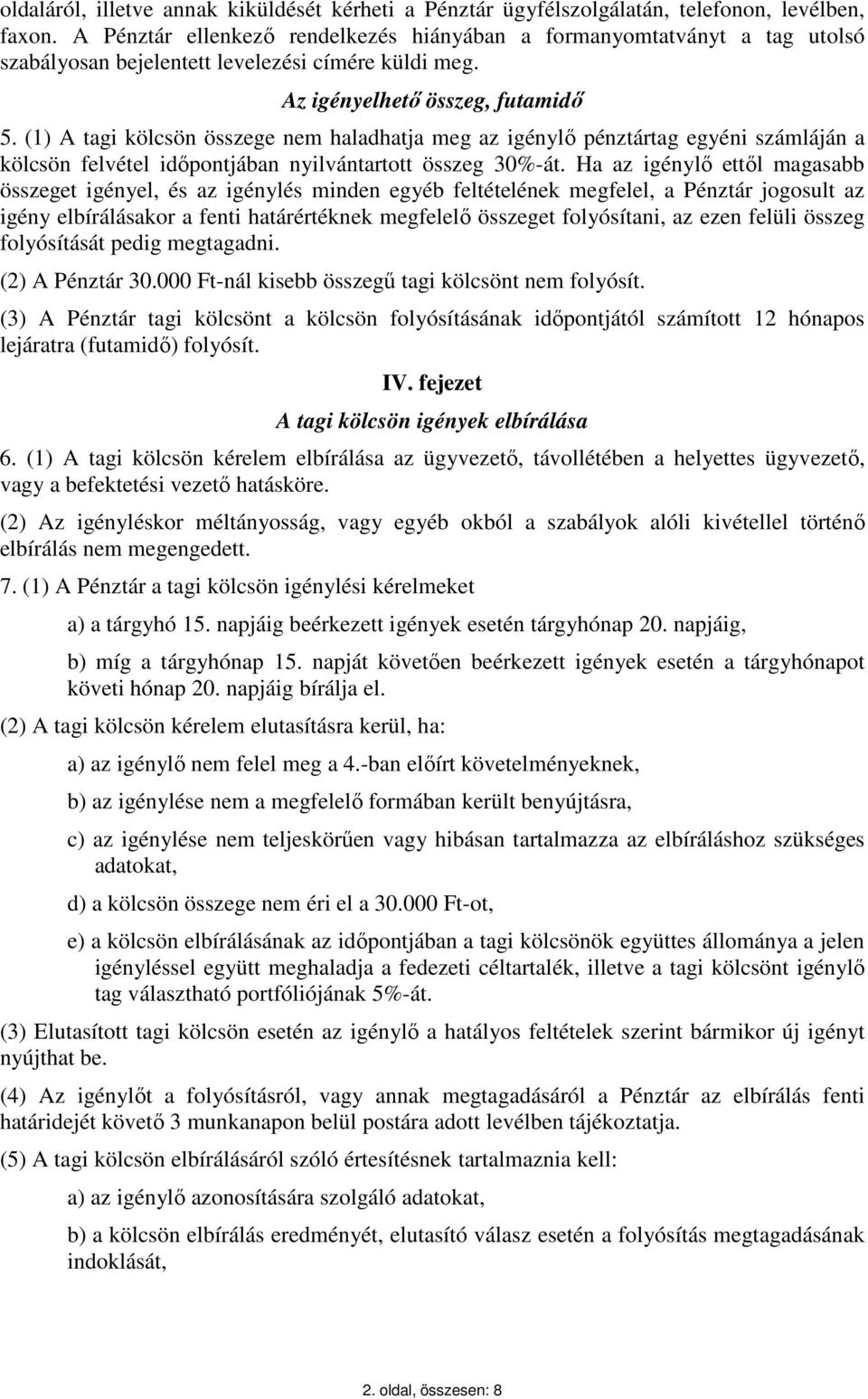 oldaláról, illetve annak kiküldését kérheti a Pénztár ügyfélszolgálatán, telefonon, levélben, faxon. A Pénztár ellenkező rendelkezés hiányában a formanyomtatványt a tag utolsó szabályosan bejelentett levelezési címére küldi meg.

Az igényelhető összeg, futamidő

5. (1) A tagi kölcsön összege nem haladhatja meg az igénylő pénztártag egyéni számláján a kölcsön felvétel időpontjában nyilvántartott összeg 30%-át. Ha az igénylő ettől magasabb összeget igényel, és az igénylés minden egyéb feltételének megfelel, a Pénztár jogosult az igény elbírálásakor a fenti határértéknek megfelelő összeget folyósítani, az ezen felüli összeg folyósítását pedig megtagadni.

(2) A Pénztár 30.000 Ft-nál kisebb összegű tagi kölcsönt nem folyósít.

(3) A Pénztár tagi kölcsönt a kölcsön folyósításának időpontjától számított 12 hónapos lejáratra (futamidő) folyósít.

IV. fejezet

A tagi kölcsön igények elbírálása

6. (1) A tagi kölcsön kérelem elbírálása az ügyvezető, távollétében a helyettes ügyvezető, vagy a befektetési vezető hatásköre.

(2) Az igényléskor méltányosság, vagy egyéb okból a szabályok alóli kivétellel történő elbírálás nem megengedett.

7. (1) A Pénztár a tagi kölcsön igénylési kérelmeket

a) a tárgyhó 15. napjáig beérkezett igények esetén tárgyhónap 20. napjáig,

b) míg a tárgyhónap 15. napját követően beérkezett igények esetén a tárgyhónapot követi hónap 20. napjáig bírálja el.

(2) A tagi kölcsön kérelem elutasításra kerül, ha:

a) az igénylő nem felel meg a 4.-ban előírt követelményeknek,

b) az igénylése nem a megfelelő formában került benyújtásra,

c) az igénylése nem teljeskörűen vagy hibásan tartalmazza az elbíráláshoz szükséges adatokat,

d) a kölcsön összege nem éri el a 30.000 Ft-ot,

e) a kölcsön elbírálásának az időpontjában a tagi kölcsönök együttes állománya a jelen igényléssel együtt meghaladja a fedezeti céltartalék, illetve a tagi kölcsönt igénylő tag választható portfóliójának 5%-át.

(3) Elutasított tagi kölcsön esetén az igénylő a hatályos feltételek szerint bármikor új igényt nyújthat be.

(4) Az igénylőt a folyósításról, vagy annak megtagadásáról a Pénztár az elbírálás fenti határidejét követő 3 munkanapon belül postára adott levélben tájékoztatja.

(5) A tagi kölcsön elbírálásáról szóló értesítésnek tartalmaznia kell:

a) az igénylő azonosítására szolgáló adatokat,

b) a kölcsön elbírálás eredményét, elutasító válasz esetén a folyósítás megtagadásának indoklását,

2. oldal, összesen: 8